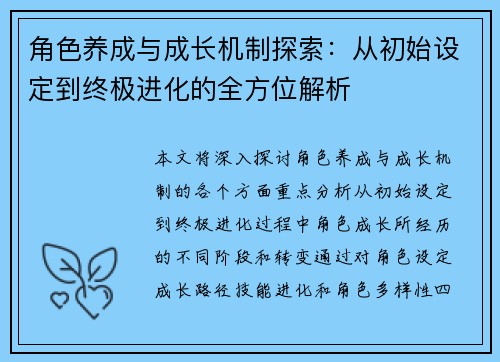 角色养成与成长机制探索：从初始设定到终极进化的全方位解析

本文将深入探讨角色养成与成长机制的各个方面重点分析从初始设定到终极进化过程中角色成长所经历的不同阶段和转变通过对角色设定成长路径技能进化和角色多样性四